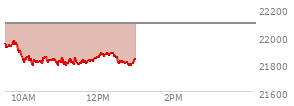 22200
22000
21800
21600
10AM
12PM
2PM